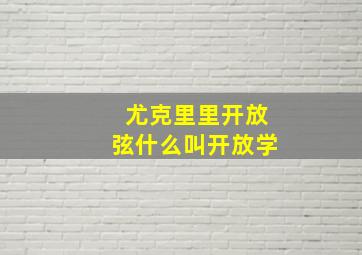 尤克里里开放
弦什么叫开放学